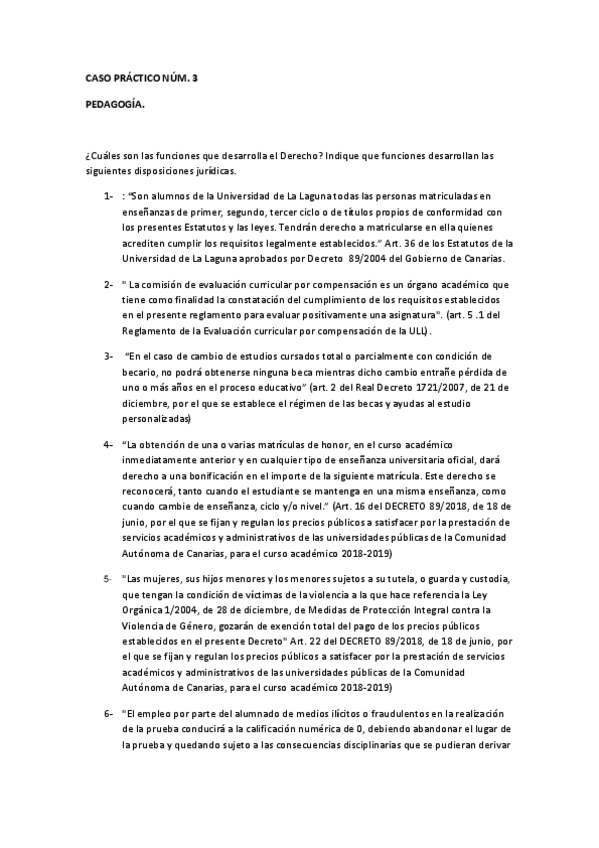 CASO PRÁCTICO NÚM. 3

PEDAGOGÍA.

¿Cuáles son las funciones que desarrolla el Derecho? Indique que funciones desarrollan las siguientes disposiciones jurídicas.

1- : "Son alumnos de la Universidad de La Laguna todas las personas matriculadas en enseñanzas de primer, segundo, tercer ciclo o de títulos propios de conformidad con los presentes Estatutos y las leyes. Tendrán derecho a matricularse en ella quienes acrediten cumplir los requisitos legalmente establecidos." Art. 36 de los Estatutos de la Universidad de La Laguna aprobados por Decreto 89/2004 del Gobierno de Canarias.

2- " La comisión de evaluación curricular por compensación es un órgano académico que tiene como finalidad la constatación del cumplimiento de los requisitos establecidos en el presente reglamento para evaluar positivamente una asignatura". (art. 5 .1 del Reglamento de la Evaluación curricular por compensación de la ULL).

3- "En el caso de cambio de estudios cursados total o parcialmente con condición de becario, no podrá obtenerse ninguna beca mientras dicho cambio entrañe pérdida de uno o más años en el proceso educativo" (art. 2 del Real Decreto 1721/2007, de 21 de diciembre, por el que se establece el régimen de las becas y ayudas al estudio personalizadas)

4- "La obtención de una o varias matrículas de honor, en el curso académico inmediatamente anterior y en cualquier tipo de enseñanza universitaria oficial, dará derecho a una bonificación en el importe de la siguiente matrícula. Este derecho se reconocerá, tanto cuando el estudiante se mantenga en una misma enseñanza, como cuando cambie de enseñanza, ciclo y/o nivel." (Art. 16 del DECRETO 89/2018, de 18 de junio, por el que se fijan y regulan los precios públicos a satisfacer por la prestación de servicios académicos y administrativos de las universidades públicas de la Comunidad Autónoma de Canarias, para el curso académico 2018-2019)

5- "Las mujeres, sus hijos menores y los menores sujetos a su tutela, o guarda y custodia, que tengan la condición de víctimas de la violencia a la que hace referencia la Ley Orgánica 1/2004, de 28 de diciembre, de Medidas de Protección Integral contra la Violencia de Género, gozarán de exención total del pago de los precios públicos establecidos en el presente Decreto" Art. 22 del DECRETO 89/2018, de 18 de junio, por el que se fijan y regulan los precios públicos a satisfacer por la prestación de servicios académicos y administrativos de las universidades públicas de la Comunidad Autónoma de Canarias, para el curso académico 2018-2019)

6- "El empleo por parte del alumnado de medios ilícitos o fraudulentos en la realización de la prueba conducirá a la calificación numérica de 0, debiendo abandonar el lugar de la prueba y quedando sujeto a las consecuencias disciplinarias que se pudieran derivar